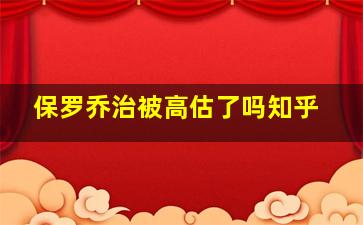 保罗乔治被高估了吗知乎